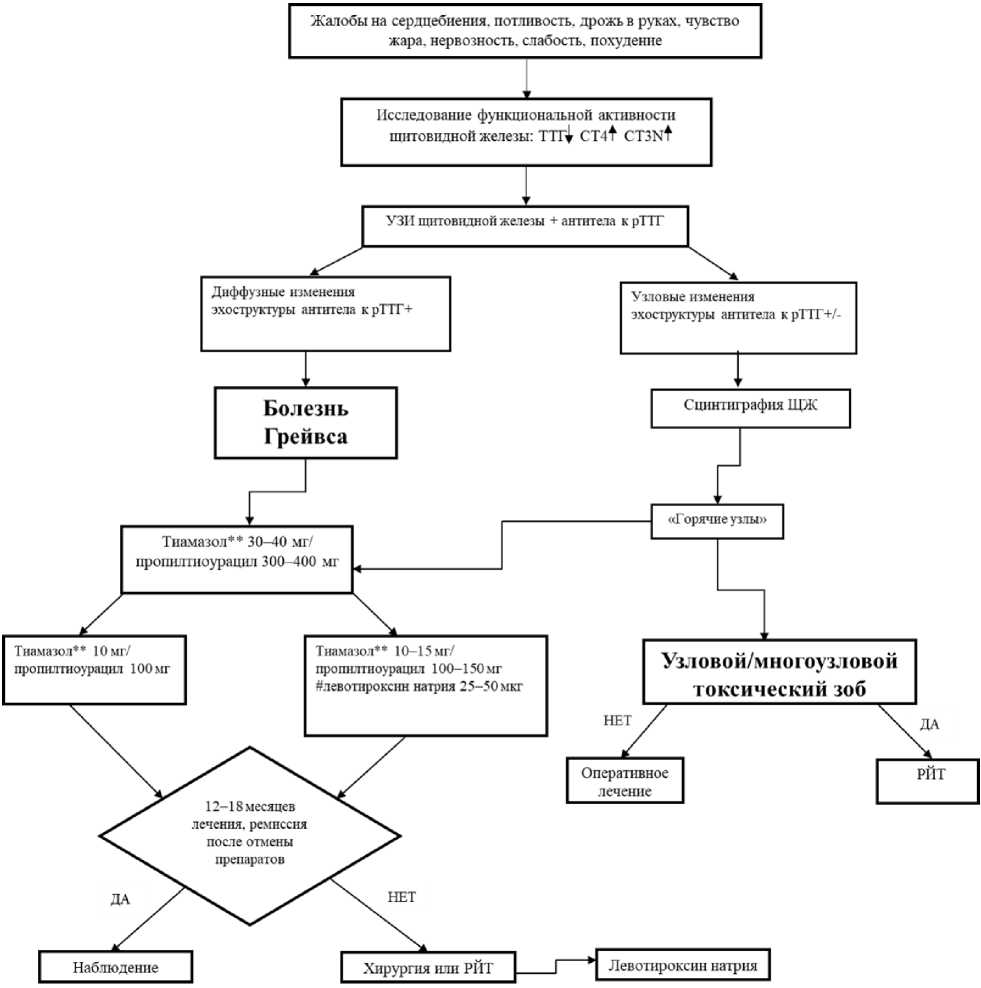 Жалобы на сердцебиения, потливость, дрожь в руках, чувство жара, нервозность, слабость, похудение

Исследование функциональной активности щитовидной железы: ТТГ↓ СТ4↑ СТ3N↑

УЗИ щитовидной железы + антитела к рТТГ

Диффузные изменения эхоструктуры антитела к рТТГ+

Узловые изменения эхоструктуры антитела к рТТГ+/-

Болезнь Грейвса

Сцинтиграфия ЩЖ

«Горячие узлы»

Тиамазол** 30–40 мг/ пропилтиоурацил 300–400 мг

Тиамазол** 10 мг/ пропилтиоурацил 100 мг

Тиамазол** 10–15 мг/ пропилтиоурацил 100–150 мг #левотироксин натрия 25–50 мкг

Узловой/многоузловой токсический зоб

НЕТ

ДА

Оперативное лечение

РЙТ

12–18 месяцев лечения, ремиссия после отмены препаратов

ДА

НЕТ

Наблюдение

Хирургия или РЙТ

Левотироксин натрия